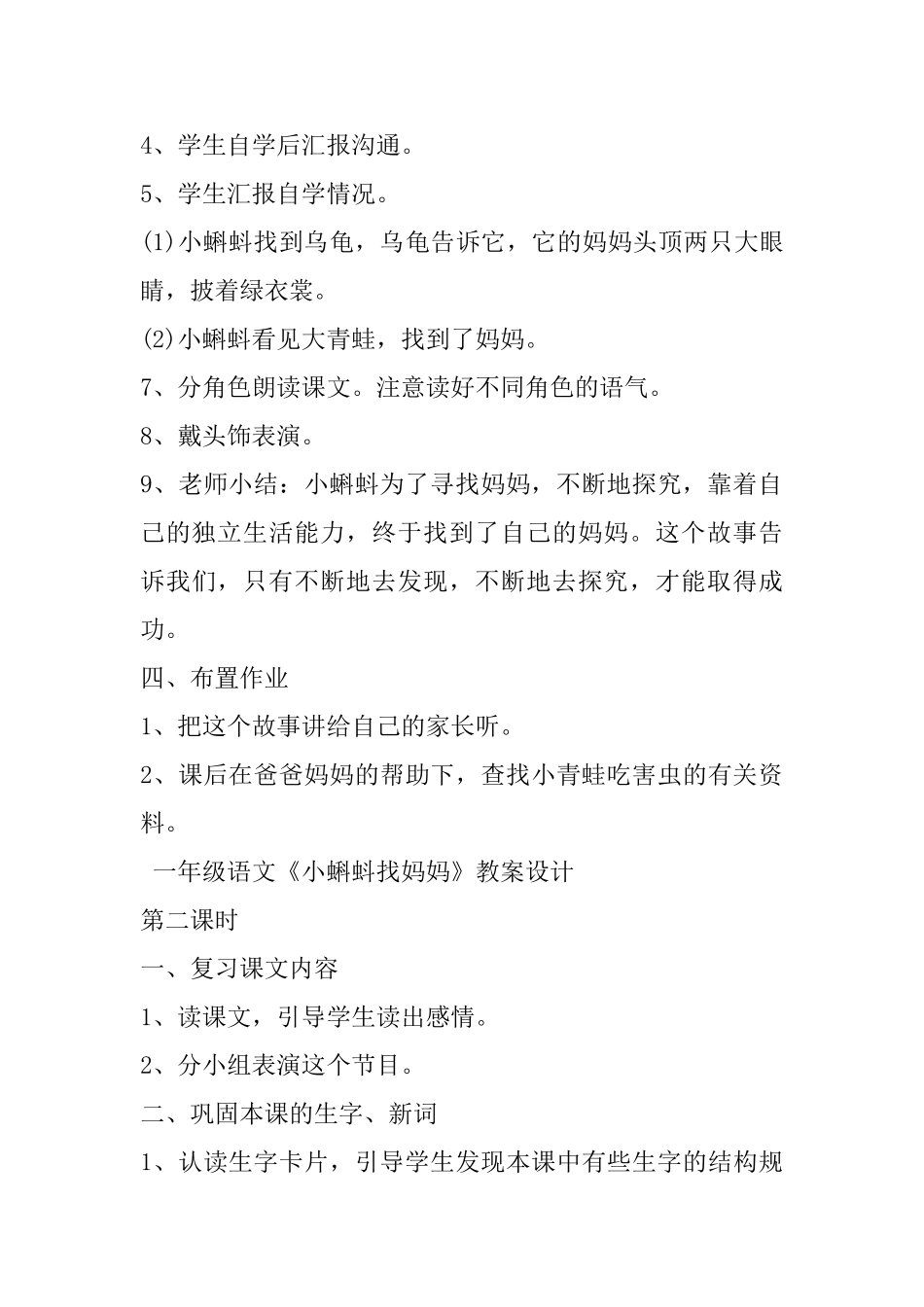 4、学生自学后汇报沟通。

5、学生汇报自学情况。

(1)小蝌蚪找到乌龟，乌龟告诉它，它的妈妈头顶两只大眼睛，披着绿衣裳。

(2)小蝌蚪看见大青蛙，找到了妈妈。

7、分角色朗读课文。注意读好不同角色的语气。

8、戴头饰表演。

9、老师小结：小蝌蚪为了寻找妈妈，不断地探究，靠着自己的独立生活能力，终于找到了自己的妈妈。这个故事告诉我们，只有不断地去发现，不断地去探究，才能取得成功。

四、布置作业

1、把这个故事讲给自己的家长听。

2、课后在爸爸妈妈的帮助下，查找小青蛙吃害虫的有关资料。

一年级语文《小蝌蚪找妈妈》教案设计

第二课时

一、复习课文内容

1、读课文，引导学生读出感情。

2、分小组表演这个节目。

二、巩固本课的生字、新词

1、认读生字卡片，引导学生发现本课中有些生字的结构规